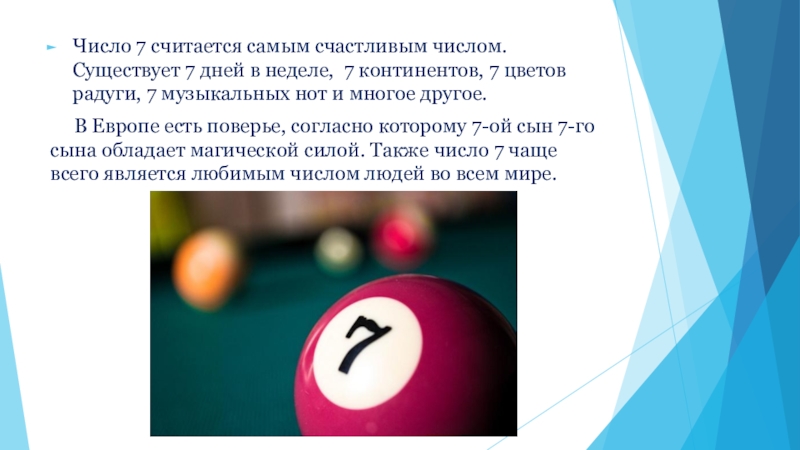 Число 7 считается самым счастливым числом. Существует 7 дней в неделе, 7 континентов, 7 цветов радуги, 7 музыкальных нот и многое другое.

В Европе есть поверье, согласно которому 7-ой сын 7-го сына обладает магической силой. Также число 7 чаще всего является любимым числом людей во всем мире.

7